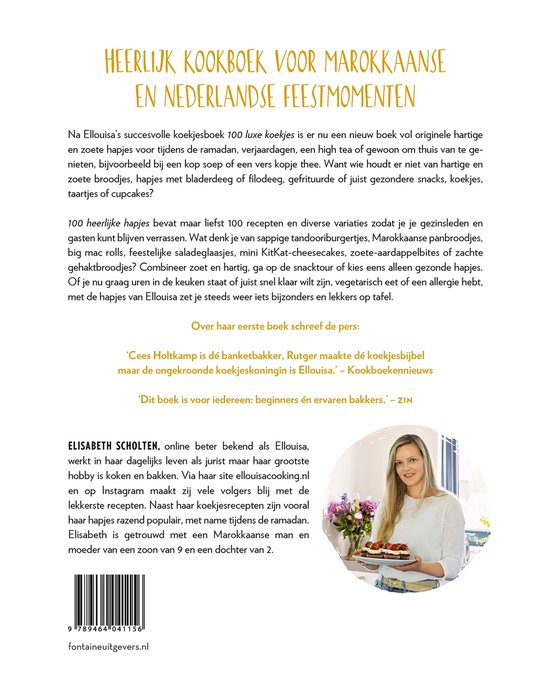 HEERLIJK KOOKBOEK VOOR MAROKKAANSE
EN NEDERLANDSE FEESTMOMENTEN

Na Ellouisa's succesvolle koekjesboek 100 luxe koekjes is er nu een nieuw boek vol originele hartige en zoete hapjes voor tijdens de ramadan, verjaardagen, een high tea of gewoon om thuis van te genieten, bijvoorbeeld bij een kop soep of een vers kopje thee. Want wie houdt er niet van hartige en zoete broodjes, hapjes met bladerdeeg of filodeeg, gefrituurde of juist gezondere snacks, koekjes, taartjes of cupcakes?

100 heerlijke hapjes bevat maar liefst 100 recepten en diverse variaties zodat je je gezinsleden en gasten kunt blijven verrassen. Wat denk je van sappige tandooriburgertjes, Marokkaanse panbroodjes, big mac rolls, feestelijke saladeglaasjes, mini KitKat-cheesecakes, zoete-aardappelbites of zachte gehaktbroodjes? Combineer zoet en hartig, ga op de snacktour of kies eens alleen gezonde hapjes. Of je nu graag uren in de keuken staat of juist snel klaar wilt zijn, vegetarisch eet of een allergie hebt, met de hapjes van Ellouisa zet je steeds weer iets bijzonders en lekkers op tafel.

Over haar eerste boek schreef de pers:

'Cees Holtkamp is dé banketbakker, Rutger maakte dé koekjesbijbel maar de ongekroonde koekjeskoningin is Ellouisa.' – Kookboekennieuws

'Dit boek is voor iedereen: beginners én ervaren bakkers.' – ZIN

ELISABETH SCHOLTEN, online beter bekend als Ellouisa, werkt in haar dagelijks leven als jurist maar haar grootste hobby is koken en bakken. Via haar site ellouisacooking.nl en op Instagram maakt zij vele volgers blij met de lekkerste recepten. Naast haar koekjesrecepten zijn vooral haar hapjes razend populair, met name tijdens de ramadan. Elisabeth is getrouwd met een Marokkaanse man en moeder van een zoon van 9 en een dochter van 2.

9 789464 041156

fontaineuitgevers.nl